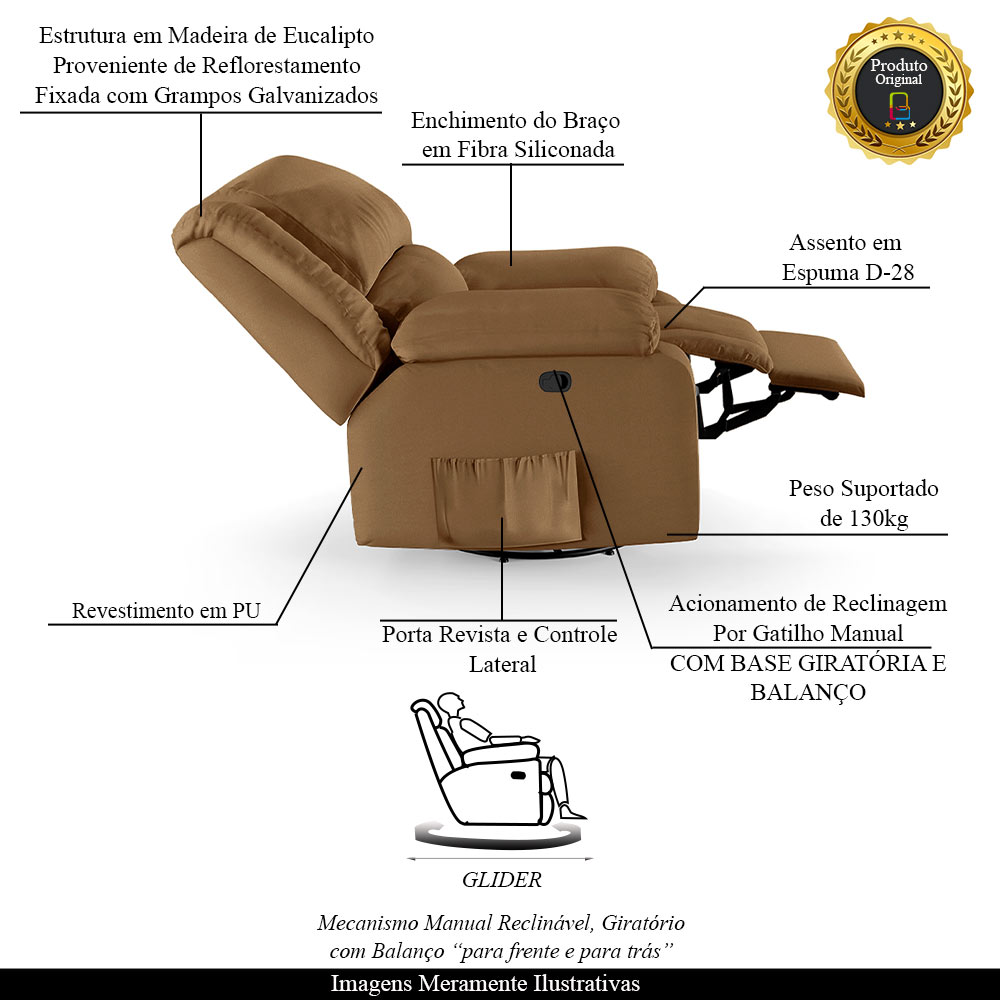 Estrutura em Madeira de Eucalipto
Proveniente de Reflorestamento
Fixada com Grampos Galvanizados

Produto
Original

Enchimento do Braço
em Fibra Siliconada

Assento em
Espuma D-28

Peso Suportado
de 130kg

Revestimento em PU

Porta Revista e Controle
Lateral

Acionamento de Reclinagem
Por Gatilho Manual
COM BASE GIRATÓRIA E
BALANÇO

GLIDER

Mecanismo Manual Reclinável, Giratório
com Balanço "para frente e para trás"

Imagens Meramente Ilustrativas